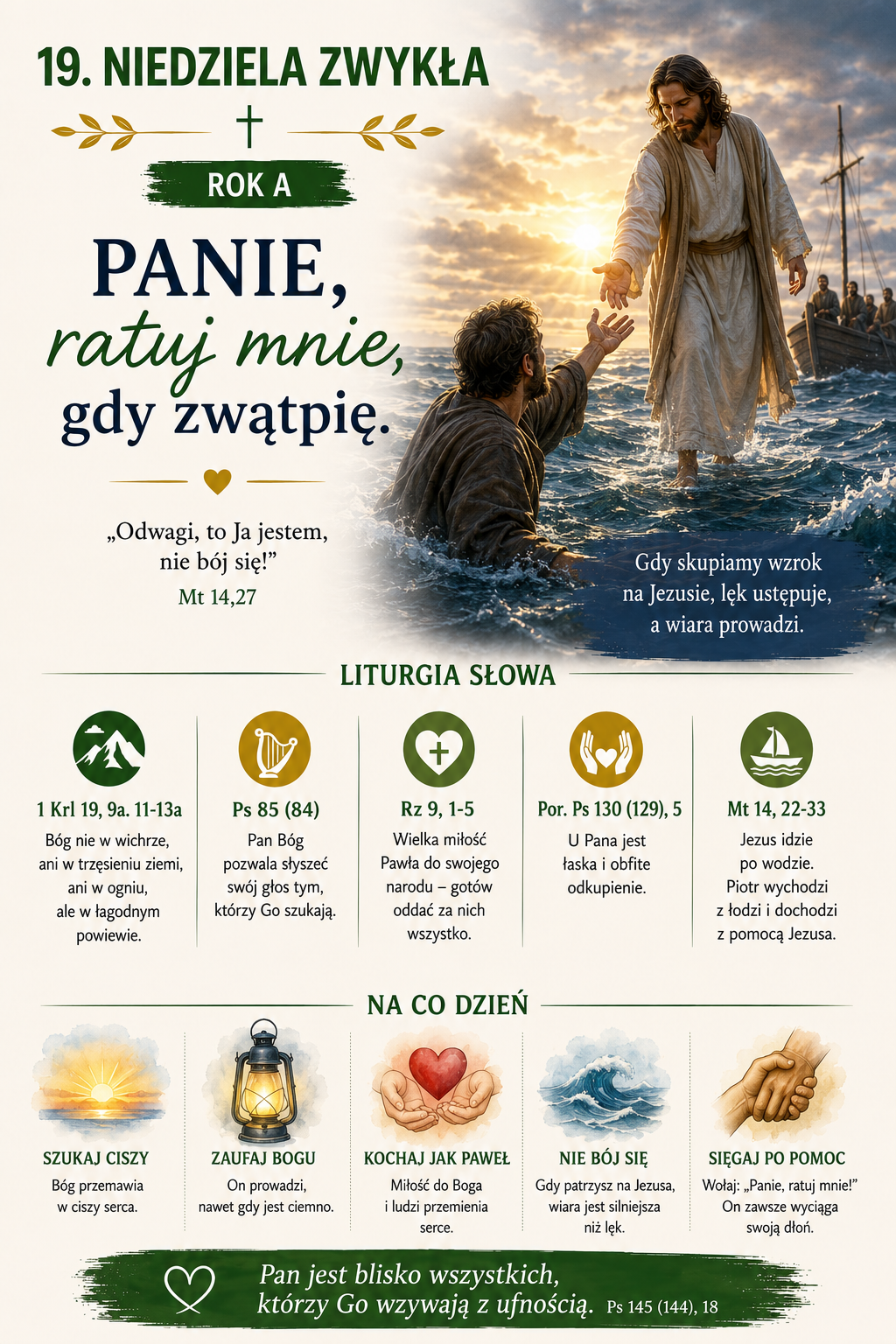 19. NIEDZIELA ZWYKŁA

ROK A

PANIE,
ratuj mnie,
gdy zwątpię.

„Odwagi, to Ja jestem, nie bój się!"
Mt 14,27

Gdy skupiamy wzrok na Jezusie, lęk ustępuje, a wiara prowadzi.

LITURGIA SŁOWA

1 Krl 19, 9a. 11-13a
Bóg nie w wichrze, ani w trzęsieniu ziemi, ani w ogniu, ale w łagodnym powiewie.

Ps 85 (84)
Pan Bóg pozwala słyszeć swój głos tym, którzy Go szukają.

Rz 9, 1-5
Wielka miłość Pawła do swojego narodu – gotów oddać za nich wszystko.

Por. Ps 130 (129), 5
U Pana jest łaska i obfite odkupienie.

Mt 14, 22-33
Jezus idzie po wodzie. Piotr wychodzi z łodzi i dochodzi z pomocą Jezusa.

NA CO DZIEŃ

SZUKAJ CISZY
Bóg przemawia w ciszy serca.

ZAUFAJ BOGU
On prowadzi, nawet gdy jest ciemno.

KOCHAJ JAK PAWEŁ
Miłość do Boga i ludzi przemienia serce.

NIE BÓJ SIĘ
Gdy patrzysz na Jezusa, wiara jest silniejsza niż lęk.

SIĘGAJ PO POMOC
Wołaj: „Panie, ratuj mnie!" On zawsze wyciąga swoją dłoń.

Pan jest blisko wszystkich, którzy Go wzywają z ufnością. Ps 145 (144), 18